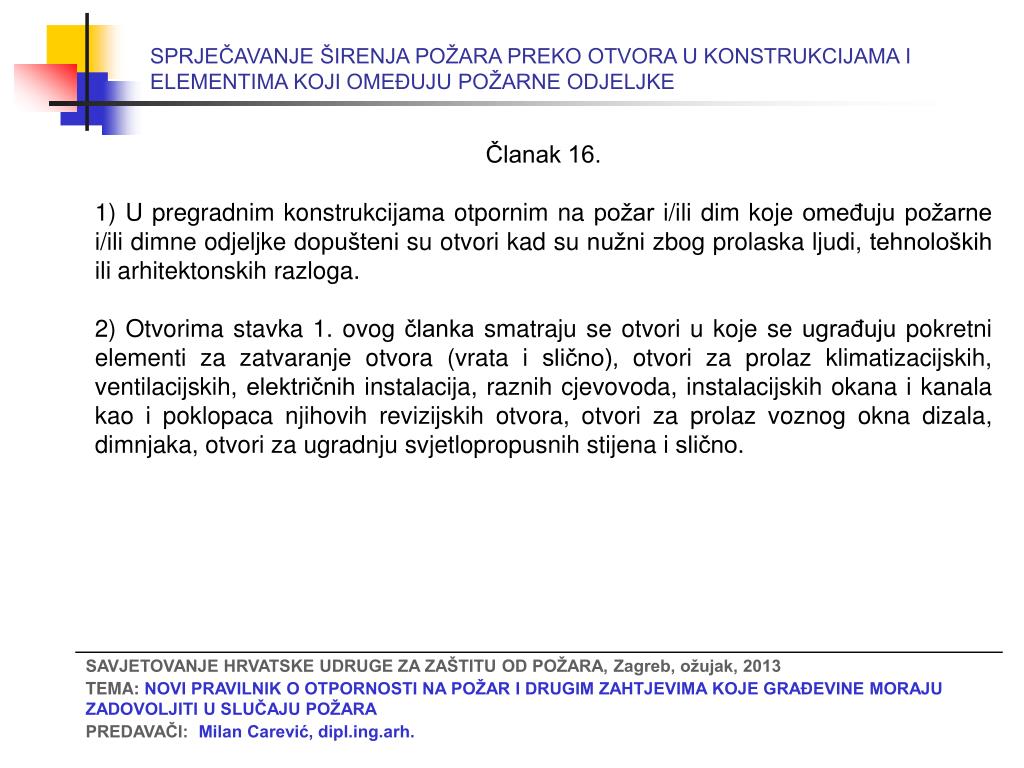 SPRJEČAVANJE ŠIRENJA POŽARA PREKO OTVORA U KONSTRUKCIJAMA I ELEMENTIMA KOJI OMEĐUJU POŽARNE ODJELJKE

Članak 16.

1) U pregradnim konstrukcijama otpornim na požar i/ili dim koje omeđuju požarne i/ili dimne odjeljke dopušteni su otvori kad su nužni zbog prolaska ljudi, tehnoloških ili arhitektonskih razloga.

2) Otvorima stavka 1. ovog članka smatraju se otvori u koje se ugrađuju pokretni elementi za zatvaranje otvora (vrata i slično), otvori za prolaz klimatizacijskih, ventilacijskih, električnih instalacija, raznih cjevovoda, instalacijskih okana i kanala kao i poklopaca njihovih revizijskih otvora, otvori za prolaz voznog okna dizala, dimnjaka, otvori za ugradnju svjetlopropusnih stijena i slično.

SAVJETOVANJE HRVATSKE UDRUGE ZA ZAŠTITU OD POŽARA, Zagreb, ožujak, 2013
TEMA: NOVI PRAVILNIK O OTPORNOSTI NA POŽAR I DRUGIM ZAHTJEVIMA KOJE GRAĐEVINE MORAJU ZADOVOLJITI U SLUČAJU POŽARA
PREDAVAČI: Milan Carević, dipl.ing.arh.